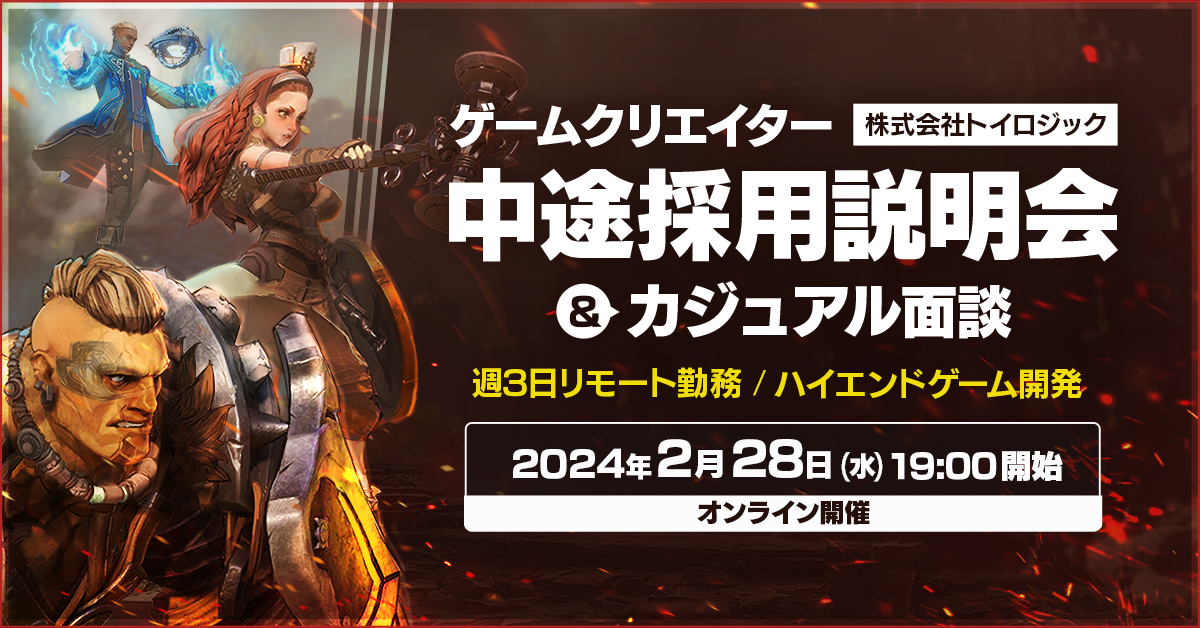 ゲームクリエイター 株式会社トイロジック

中途採用説明会

& カジュアル面談

週3日リモート勤務 / ハイエンドゲーム開発

2024年2月28日(水)19:00開始

オンライン開催